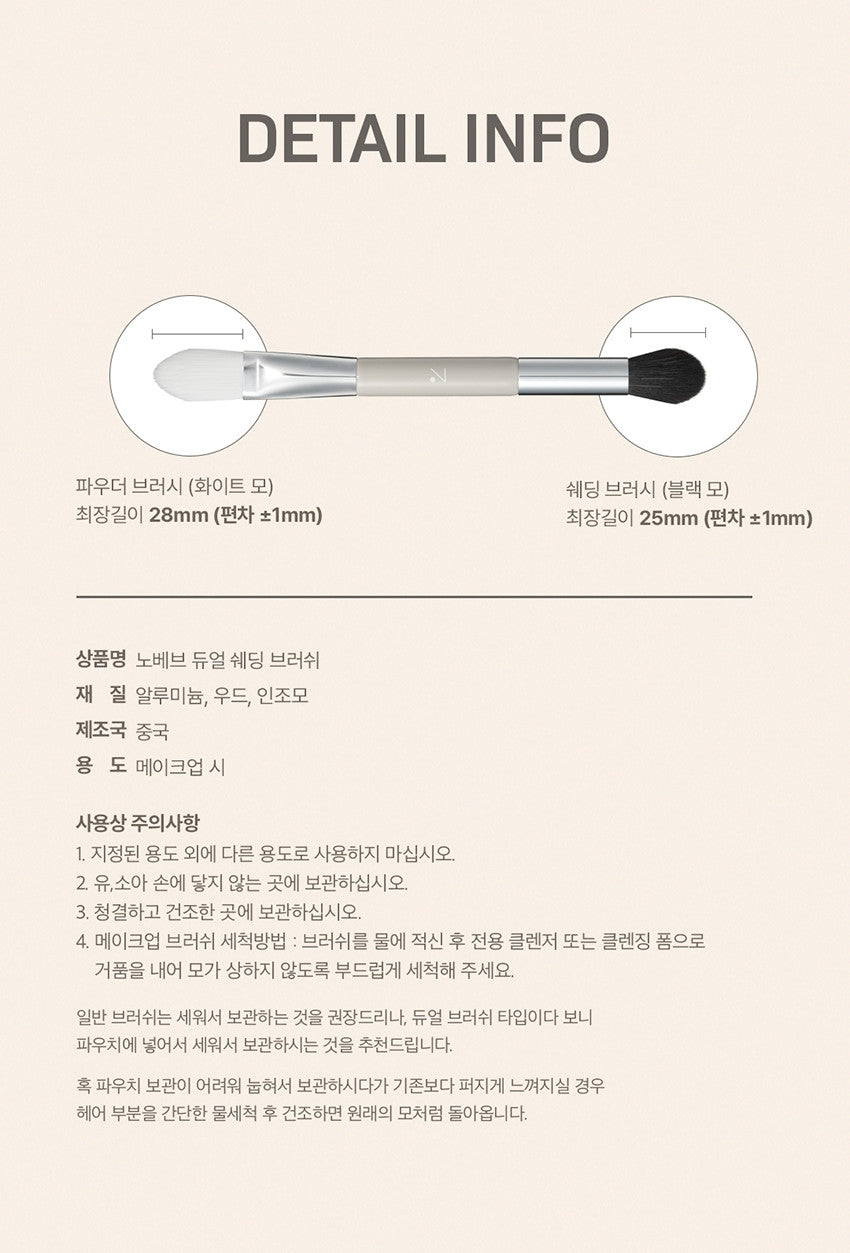 DETAIL INFO

파우더 브러시 (화이트 모)
최장길이 28mm (편차 ±1mm)

쉐딩 브러시 (블랙 모)
최장길이 25mm (편차 ±1mm)

상품명 노베브 듀얼 쉐딩 브러쉬
재 질 알루미늄, 우드, 인조모
제조국 중국
용 도 메이크업 시

사용상 주의사항
1. 지정된 용도 외에 다른 용도로 사용하지 마십시오.
2. 유,소아 손에 닿지 않는 곳에 보관하십시오.
3. 청결하고 건조한 곳에 보관하십시오.
4. 메이크업 브러쉬 세척방법 : 브러쉬를 물에 적신 후 전용 클렌저 또는 클렌징 폼으로 거품을 내어 모가 상하지 않도록 부드럽게 세척해 주세요.

일반 브러쉬는 세워서 보관하는 것을 권장드리나, 듀얼 브러쉬 타입이다 보니 파우치에 넣어서 세워서 보관하시는 것을 추천드립니다.

혹 파우치 보관이 어려워 눕혀서 보관하시다가 기존보다 퍼지게 느껴지실 경우 헤어 부분을 간단한 물세척 후 건조하면 원래의 모처럼 돌아옵니다.